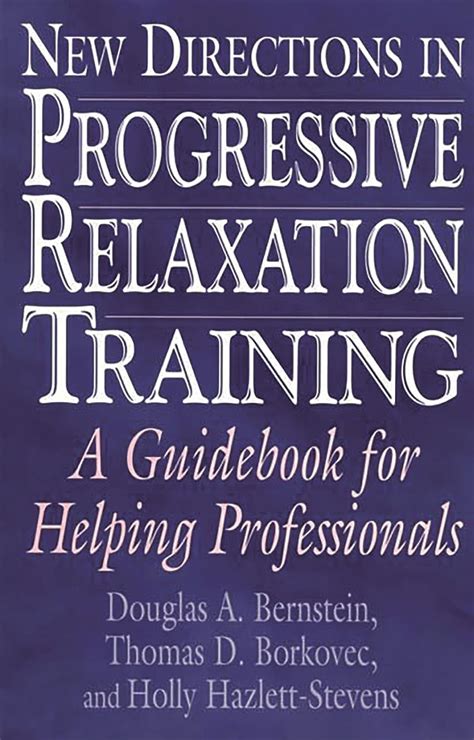 NEW DIRECTIONS IN
PROGRESSIVE
RELAXATION
TRAINING

A Guidebook for Helping Professionals

Douglas A. Bernstein,
Thomas D. Borkovec,
and Holly Hazlett-Stevens